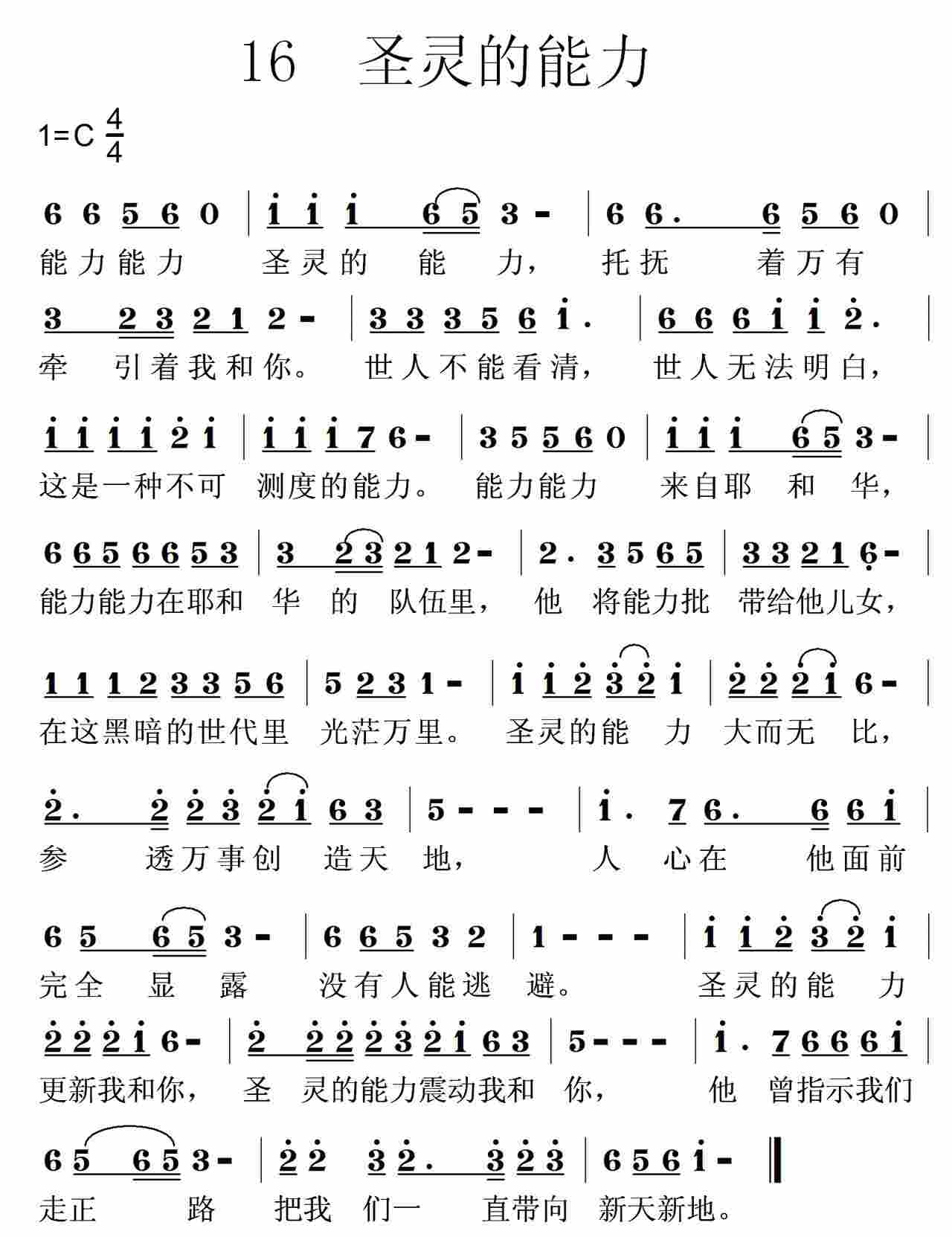 16　圣灵的能力

1=C $\frac{4}{4}$

6 6 5 6 0 | i i i 6 5 3 - | 6 6. 6 5 6 0 |
能力能力 圣灵的 能 力， 托抚 着万有

3 2 3 2 1 2 - | 3 3 3 5 6 i. | 6 6 6 i i 2. |
牵 引着我和你。 世人不能看清， 世人无法明白，

i i i i 2 i | i i i 7 6 - | 3 5 5 6 0 | i i i 6 5 3 - |
这是一种不可 测度的能力。 能力能力 来自耶 和 华，

6 6 5 6 6 5 3 | 3 2 3 2 1 2 - | 2. 3 5 6 5 | 3 3 2 1 6 - |
能力能力在耶和 华 的 队伍里， 他 将能力批 带给他儿女，

1 1 1 2 3 3 5 6 | 5 2 3 1 - | i i 2 3 2 i | 2 2 2 i 6 - |
在这黑暗的世代里 光茫万里。 圣灵的能 力 大而无 比，

2. 2 2 3 2 i 6 3 | 5 - - - | i. 7 6. 6 6 i |
参 透万事创 造天 地， 人 心在 他面前

6 5 6 5 3 - | 6 6 5 3 2 | 1 - - - | i i 2 3 2 i |
完全 显 露 没有人能逃 避。 圣灵的能 力

2 2 2 i 6 - | 2 2 2 2 3 2 i 6 3 | 5 - - - | i. 7 6 6 6 i |
更新我和你， 圣 灵的能力震动我和 你， 他 曾指示我们

6 5 6 5 3 - | 2 2 3 2. 3 2 3 | 6 5 6 i - ‖
走正 路 把我 们一 直带向 新天新地。